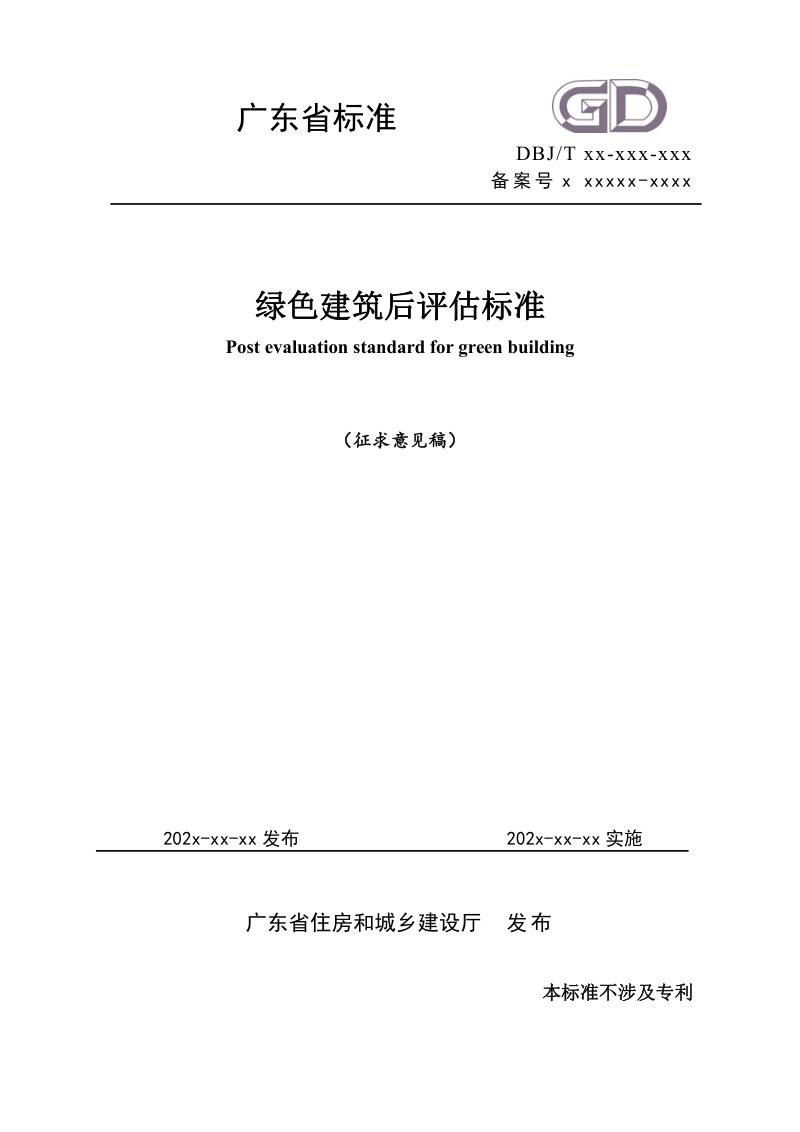 广东省标准

GD

DBJ/T xx-xxx-xxx

备案号 x xxxxx-xxxx

绿色建筑后评估标准

Post evaluation standard for green building

（征求意见稿）

202x-xx-xx 发布

202x-xx-xx 实施

广东省住房和城乡建设厅 发布

本标准不涉及专利